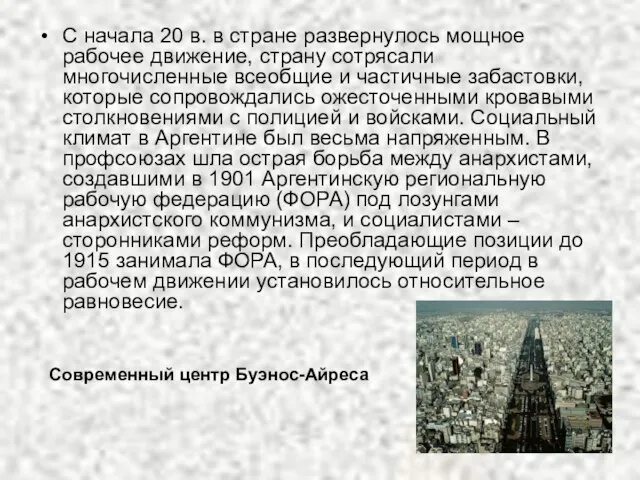 • С начала 20 в. в стране развернулось мощное рабочее движение, страну сотрясали многочисленные всеобщие и частичные забастовки, которые сопровождались ожесточенными кровавыми столкновениями с полицией и войсками. Социальный климат в Аргентине был весьма напряженным. В профсоюзах шла острая борьба между анархистами, создавшими в 1901 Аргентинскую региональную рабочую федерацию (ФОРА) под лозунгами анархистского коммунизма, и социалистами – сторонниками реформ. Преобладающие позиции до 1915 занимала ФОРА, в последующий период в рабочем движении установилось относительное равновесие.

Современный центр Буэнос-Айреса